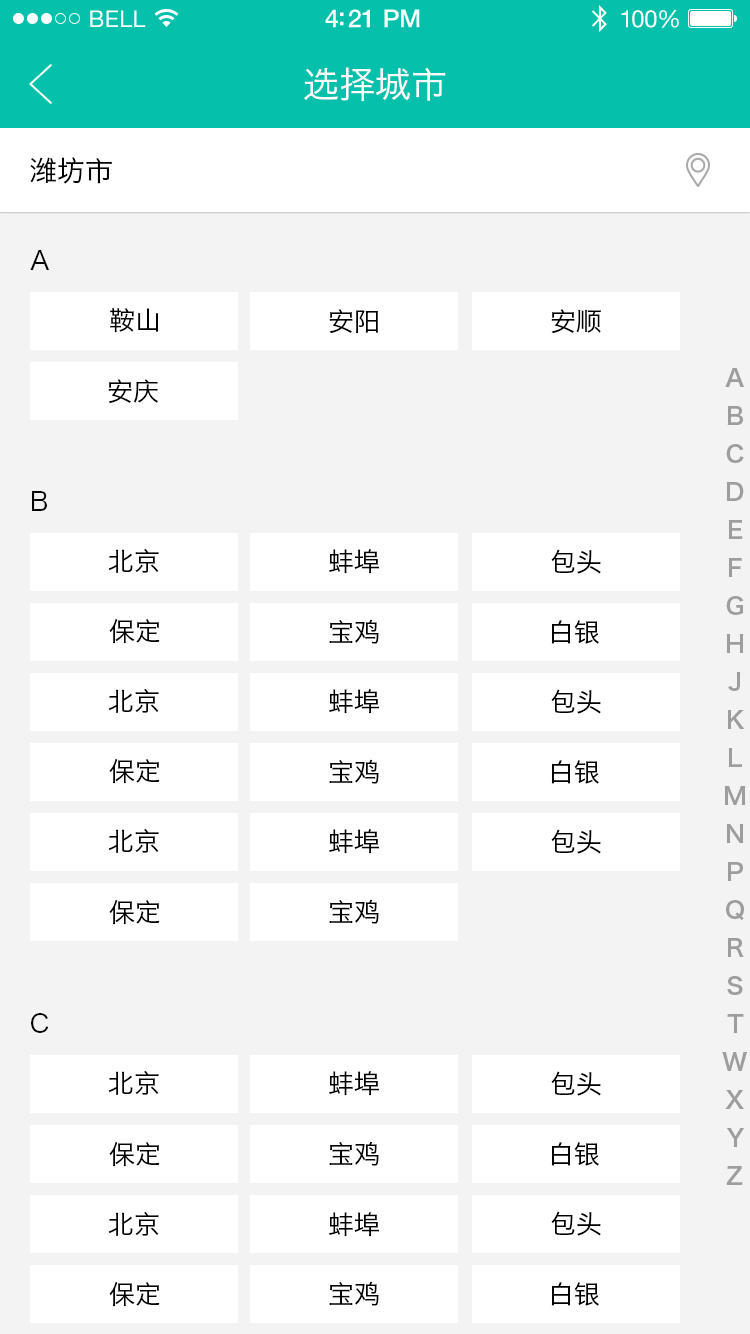 BELL 4:21 PM 100%

选择城市

潍坊市

A

鞍山 安阳 安顺
安庆

B

北京 蚌埠 包头
保定 宝鸡 白银
北京 蚌埠 包头
保定 宝鸡 白银
北京 蚌埠 包头
保定 宝鸡

C

北京 蚌埠 包头
保定 宝鸡 白银
北京 蚌埠 包头
保定 宝鸡 白银

A
B
C
D
E
F
G
H
J
K
L
M
N
P
Q
R
S
T
W
X
Y
Z